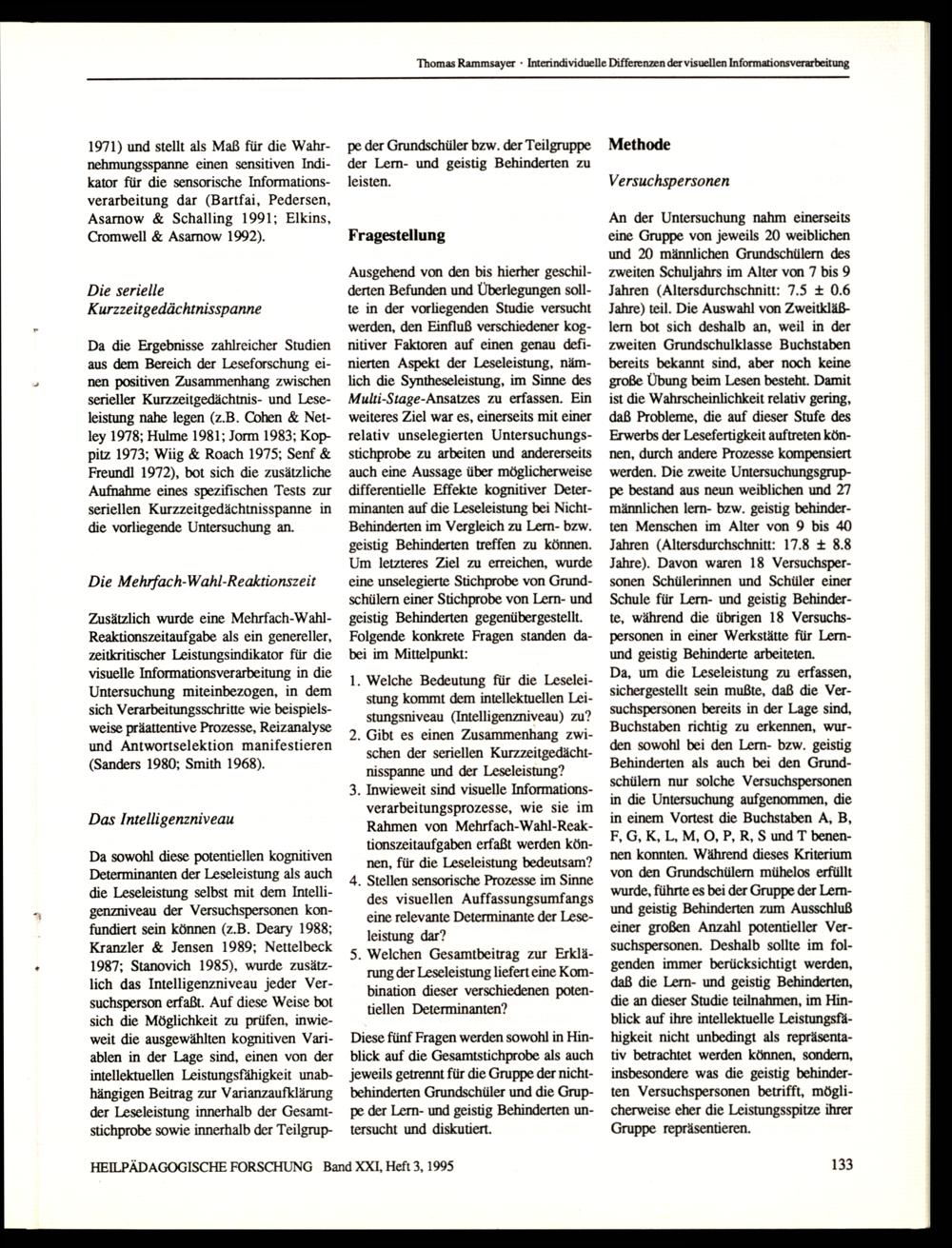 Thomas Rammsayer · Interindividuelle Differenzen der visuellen Informationsverarbeitung

1971) und stellt als Maß für die Wahrnehmungsspanne einen sensitiven Indikator für die sensorische Informationsverarbeitung dar (Bartfai, Pedersen, Asarnow & Schalling 1991; Elkins, Cromwell & Asarnow 1992).

Die serielle Kurzzeitgedächtnisspanne

Da die Ergebnisse zahlreicher Studien aus dem Bereich der Leseforschung einen positiven Zusammenhang zwischen serieller Kurzzeitgedächtnis- und Leseleistung nahe legen (z.B. Cohen & Netley 1978; Hulme 1981; Jorm 1983; Koppitz 1973; Wiig & Roach 1975; Senf & Freundl 1972), bot sich die zusätzliche Aufnahme eines spezifischen Tests zur seriellen Kurzzeitgedächtnisspanne in die vorliegende Untersuchung an.

Die Mehrfach-Wahl-Reaktionszeit

Zusätzlich wurde eine Mehrfach-Wahl-Reaktionszeitaufgabe als ein genereller, zeitkritischer Leistungsindikator für die visuelle Informationsverarbeitung in die Untersuchung miteinbezogen, in dem sich Verarbeitungsschritte wie beispielsweise präattentive Prozesse, Reizanalyse und Antwortselektion manifestieren (Sanders 1980; Smith 1968).

Das Intelligenzniveau

Da sowohl diese potentiellen kognitiven Determinanten der Leseleistung als auch die Leseleistung selbst mit dem Intelligenzniveau der Versuchspersonen konfundiert sein können (z.B. Deary 1988; Kranzler & Jensen 1989; Nettelbeck 1987; Stanovich 1985), wurde zusätzlich das Intelligenzniveau jeder Versuchsperson erfaßt. Auf diese Weise bot sich die Möglichkeit zu prüfen, inwieweit die ausgewählten kognitiven Variablen in der Lage sind, einen von der intellektuellen Leistungsfähigkeit unabhängigen Beitrag zur Varianzaufklärung der Leseleistung innerhalb der Gesamtstichprobe sowie innerhalb der Teilgruppe der Grundschüler bzw. der Teilgruppe der Lern- und geistig Behinderten zu leisten.

Fragestellung

Ausgehend von den bis hierher geschilderten Befunden und Überlegungen sollte in der vorliegenden Studie versucht werden, den Einfluß verschiedener kognitiver Faktoren auf einen genau definierten Aspekt der Leseleistung, nämlich die Syntheseleistung, im Sinne des Multi-Stage-Ansatzes zu erfassen. Ein weiteres Ziel war es, einerseits mit einer relativ unselegierten Untersuchungsstichprobe zu arbeiten und andererseits auch eine Aussage über möglicherweise differentielle Effekte kognitiver Determinanten auf die Leseleistung bei Nicht-Behinderten im Vergleich zu Lern- bzw. geistig Behinderten treffen zu können. Um letzteres Ziel zu erreichen, wurde eine unselegierte Stichprobe von Grundschülern einer Stichprobe von Lern- und geistig Behinderten gegenübergestellt. Folgende konkrete Fragen standen dabei im Mittelpunkt:

1. Welche Bedeutung für die Leseleistung kommt dem intellektuellen Leistungsniveau (Intelligenzniveau) zu?
2. Gibt es einen Zusammenhang zwischen der seriellen Kurzzeitgedächtnisspanne und der Leseleistung?
3. Inwieweit sind visuelle Informationsverarbeitungsprozesse, wie sie im Rahmen von Mehrfach-Wahl-Reaktionszeitaufgaben erfaßt werden können, für die Leseleistung bedeutsam?
4. Stellen sensorische Prozesse im Sinne des visuellen Auffassungsumfangs eine relevante Determinante der Leseleistung dar?
5. Welchen Gesamtbeitrag zur Erklärung der Leseleistung liefert eine Kombination dieser verschiedenen potentiellen Determinanten?

Diese fünf Fragen werden sowohl in Hinblick auf die Gesamtstichprobe als auch jeweils getrennt für die Gruppe der nichtbehinderten Grundschüler und die Gruppe der Lern- und geistig Behinderten untersucht und diskutiert.

Methode

Versuchspersonen

An der Untersuchung nahm einerseits eine Gruppe von jeweils 20 weiblichen und 20 männlichen Grundschülern des zweiten Schuljahrs im Alter von 7 bis 9 Jahren (Altersdurchschnitt: 7.5 ± 0.6 Jahre) teil. Die Auswahl von Zweitkläßlern bot sich deshalb an, weil in der zweiten Grundschulklasse Buchstaben bereits bekannt sind, aber noch keine große Übung beim Lesen besteht. Damit ist die Wahrscheinlichkeit relativ gering, daß Probleme, die auf dieser Stufe des Erwerbs der Lesefertigkeit auftreten können, durch andere Prozesse kompensiert werden. Die zweite Untersuchungsgruppe bestand aus neun weiblichen und 27 männlichen lern- bzw. geistig behinderten Menschen im Alter von 9 bis 40 Jahren (Altersdurchschnitt: 17.8 ± 8.8 Jahre). Davon waren 18 Versuchspersonen Schülerinnen und Schüler einer Schule für Lern- und geistig Behinderte, während die übrigen 18 Versuchspersonen in einer Werkstätte für Lern- und geistig Behinderte arbeiteten.
Da, um die Leseleistung zu erfassen, sichergestellt sein mußte, daß die Versuchspersonen bereits in der Lage sind, Buchstaben richtig zu erkennen, wurden sowohl bei den Lern- bzw. geistig Behinderten als auch bei den Grundschülern nur solche Versuchspersonen in die Untersuchung aufgenommen, die in einem Vortest die Buchstaben A, B, F, G, K, L, M, O, P, R, S und T benennen konnten. Während dieses Kriterium von den Grundschülern mühelos erfüllt wurde, führte es bei der Gruppe der Lern- und geistig Behinderten zum Ausschluß einer großen Anzahl potentieller Versuchspersonen. Deshalb sollte im folgenden immer berücksichtigt werden, daß die Lern- und geistig Behinderten, die an dieser Studie teilnahmen, im Hinblick auf ihre intellektuelle Leistungsfähigkeit nicht unbedingt als repräsentativ betrachtet werden können, sondern, insbesondere was die geistig behinderten Versuchspersonen betrifft, möglicherweise eher die Leistungsspitze ihrer Gruppe repräsentieren.

HEILPÄDAGOGISCHE FORSCHUNG Band XXI, Heft 3, 1995 133